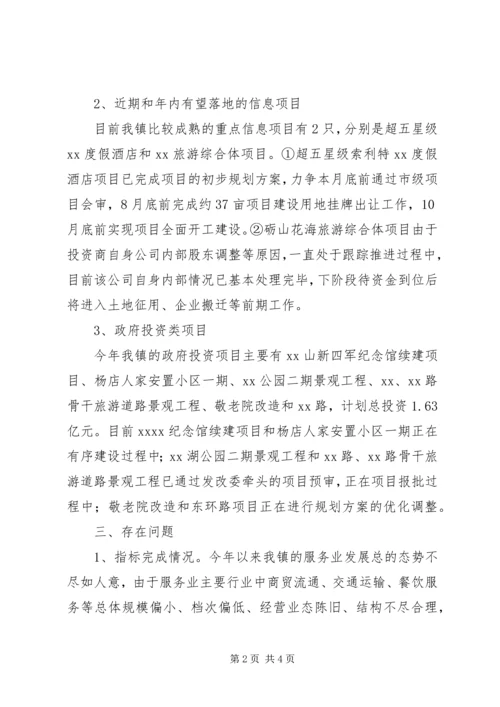 2、近期和年内有望落地的信息项目

目前我镇比较成熟的重点信息项目有2只，分别是超五星级xx度假酒店和xx旅游综合体项目。①超五星级索利特xx度假酒店项目已完成项目的初步规划方案，力争本月底前通过市级项目会审，8月底前完成约37亩项目建设用地挂牌出让工作，10月底前实现项目全面开工建设。②砺山花海旅游综合体项目由于投资商自身公司内部股东调整等原因，一直处于跟踪推进过程中，目前该公司自身内部情况已基本处理完毕，下阶段待资金到位后将进入土地征用、企业搬迁等前期工作。

3、政府投资类项目

今年我镇的政府投资项目主要有xx山新四军纪念馆续建项目、杨店人家安置小区一期、xx公园二期景观工程、xx、xx路骨干旅游道路景观工程、敬老院改造和xx路，计划总投资1.63亿元。目前xxxx纪念馆续建项目和杨店人家安置小区一期正在有序建设过程中；xx湖公园二期景观工程和xx路、xx路骨干旅游道路景观工程已通过发改委牵头的项目预审，正在项目报批过程中；敬老院改造和东环路项目正在进行规划方案的优化调整。

三、存在问题

1、指标完成情况。今年以来我镇的服务业发展总的态势不尽如人意，由于服务业主要行业中商贸流通、交通运输、餐饮服务等总体规模偏小、档次偏低、经营业态陈旧、结构不尽合理，

第2页 共4页